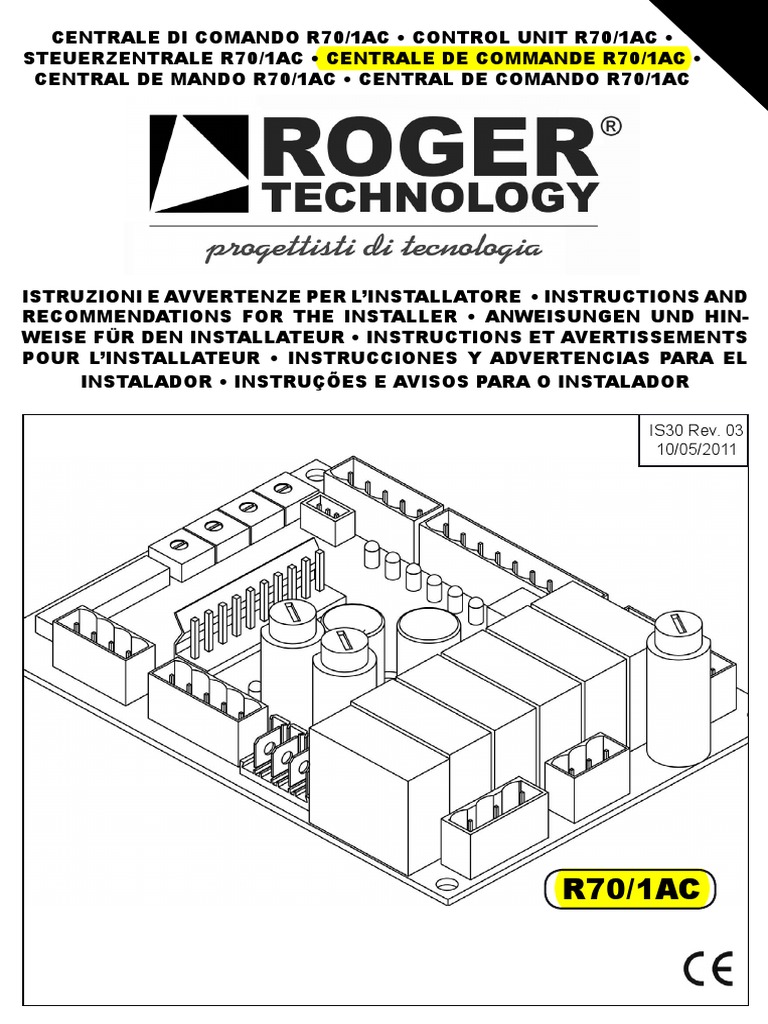 CENTRALE DI COMANDO R70/1AC • CONTROL UNIT R70/1AC • STEUERZENTRALE R70/1AC • CENTRALE DE COMMANDE R70/1AC • CENTRAL DE MANDO R70/1AC • CENTRAL DE COMANDO R70/1AC

ROGER®
TECHNOLOGY
progettisti di tecnologia

ISTRUZIONI E AVVERTENZE PER L'INSTALLATORE • INSTRUCTIONS AND RECOMMENDATIONS FOR THE INSTALLER • ANWEISUNGEN UND HINWEISE FÜR DEN INSTALLATEUR • INSTRUCTIONS ET AVERTISSEMENTS POUR L'INSTALLATEUR • INSTRUCCIONES Y ADVERTENCIAS PARA EL INSTALADOR • INSTRUÇÕES E AVISOS PARA O INSTALADOR

IS30 Rev. 03
10/05/2011

R70/1AC

CE